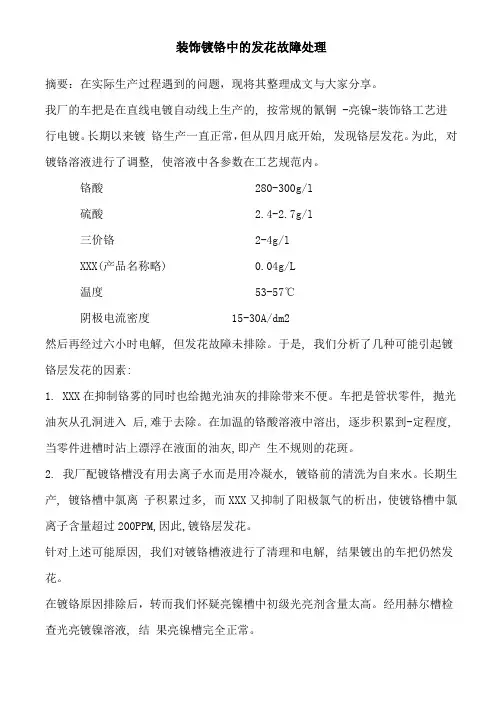 装饰镀铬中的发花故障处理

摘要：在实际生产过程遇到的问题，现将其整理成文与大家分享。

我厂的车把是在直线电镀自动线上生产的，按常规的氰铜 -亮镍-装饰铬工艺进行电镀。长期以来镀 铬生产一直正常，但从四月底开始，发现铬层发花。为此，对镀铬溶液进行了调整，使溶液中各参数在工艺规范内。

铬酸 280-300g/l

硫酸 2.4-2.7g/l

三价铬 2-4g/l

XXX(产品名称略) 0.04g/L

温度 53-57℃

阴极电流密度 15-30A/dm2

然后再经过六小时电解，但发花故障未排除。于是，我们分析了几种可能引起镀铬层发花的因素：

1. XXX 在抑制铬雾的同时也给抛光油灰的排除带来不便。车把是管状零件，抛光油灰从孔洞进入 后，难于去除。在加温的铬酸溶液中溶出，逐步积累到-定程度，当零件进槽时沾上漂浮在液面的油灰，即产 生不规则的花斑。

2. 我厂配镀铬槽没有用去离子水而是用冷凝水，镀铬前的清洗为自来水。长期生产，镀铬槽中氯离 子积累过多，而 XXX 又抑制了阳极氯气的析出，使镀铬槽中氯离子含量超过 200PPM,因此，镀铬层发花。

针对上述可能原因，我们对镀铬槽液进行了清理和电解，结果镀出的车把仍然发花。

在镀铬原因排除后，转而我们怀疑亮镍槽中初级光亮剂含量太高。经用赫尔槽检查光亮镀镍溶液，结 果亮镍槽完全正常。